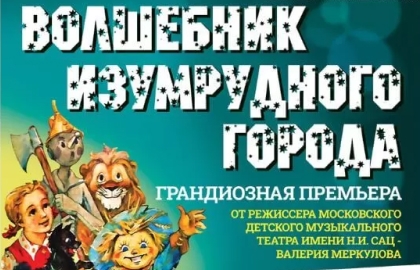 ВОЛШЕБНИК ИЗУМРУДНОГО ГОРОДА

ГРАНДИОЗНАЯ ПРЕМЬЕРА

ОТ РЕЖИССЕРА МОСКОВСКОГО ДЕТСКОГО МУЗЫКАЛЬНОГО ТЕАТРА ИМЕНИ Н.И. САЦ - ВАЛЕРИЯ МЕРКУЛОВА